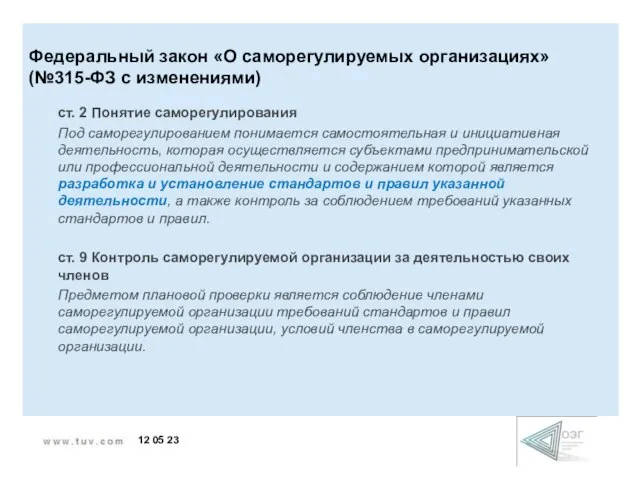 Федеральный закон «О саморегулируемых организациях» (№315-ФЗ с изменениями)

ст. 2 Понятие саморегулирования

Под саморегулированием понимается самостоятельная и инициативная деятельность, которая осуществляется субъектами предпринимательской или профессиональной деятельности и содержанием которой является разработка и установление стандартов и правил указанной деятельности, а также контроль за соблюдением требований указанных стандартов и правил.

ст. 9 Контроль саморегулируемой организации за деятельностью своих членов

Предметом плановой проверки является соблюдение членами саморегулируемой организации требований стандартов и правил саморегулируемой организации, условий членства в саморегулируемой организации.

www.tuv.com 12 05 23

ОЭГ